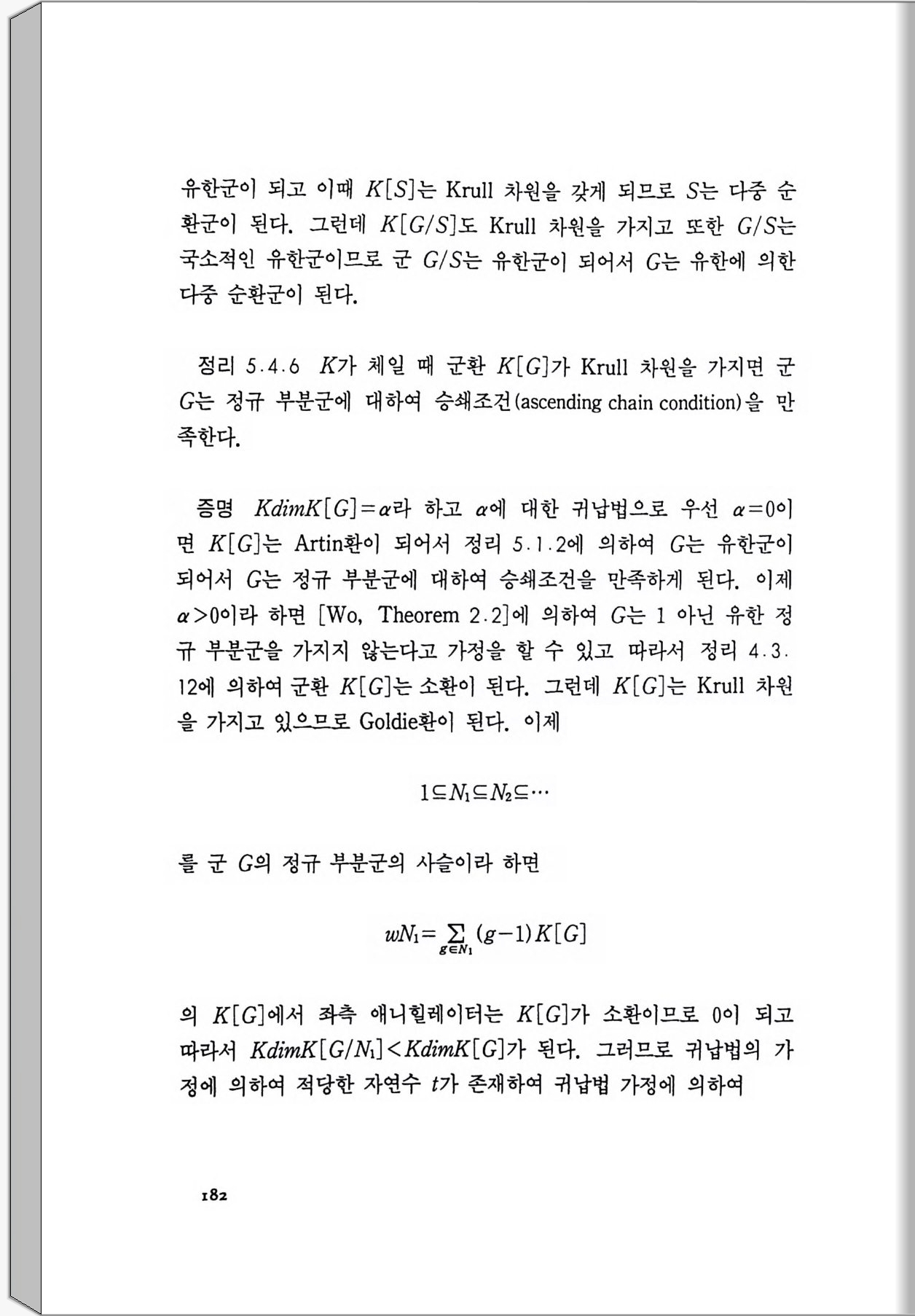 유한군이 되고 이때 $K[S]$는 Krull 차원을 갖게 되므로 $S$는 다중 순환군이 된다. 그런데 $K[G/S]$도 Krull 차원을 가지고 또한 $G/S$는 국소적인 유한군이므로 군 $G/S$는 유한군이 되어서 $G$는 유한에 의한 다중 순환군이 된다.

정리 5.4.6 $K$가 체일 때 군환 $K[G]$가 Krull 차원을 가지면 군 $G$는 정규 부분군에 대하여 승쇄조건(ascending chain condition)을 만족한다.

증명 $KdimK[G]=\alpha$라 하고 $\alpha$에 대한 귀납법으로 우선 $\alpha=0$이면 $K[G]$는 Artin환이 되어서 정리 5.1.2에 의하여 $G$는 유한군이 되어서 $G$는 정규 부분군에 대하여 승쇄조건을 만족하게 된다. 이제 $\alpha>0$이라 하면 [Wo, Theorem 2.2]에 의하여 $G$는 1 아닌 유한 정규 부분군을 가지지 않는다고 가정을 할 수 있고 따라서 정리 4.3.12에 의하여 군환 $K[G]$는 소환이 된다. 그런데 $K[G]$는 Krull 차원을 가지고 있으므로 Goldie환이 된다. 이제

$1\subseteq N_1\subseteq N_2\subseteq\cdots$

를 군 $G$의 정규 부분군의 사슬이라 하면

$wN_1=\sum_{g\in N_1}(g-1)K[G]$

의 $K[G]$에서 좌측 애니힐레이터는 $K[G]$가 소환이므로 0이 되고 따라서 $KdimK[G/N_1]<KdimK[G]$가 된다. 그러므로 귀납법의 가정에 의하여 적당한 자연수 $t$가 존재하여 귀납법 가정에 의하여

182